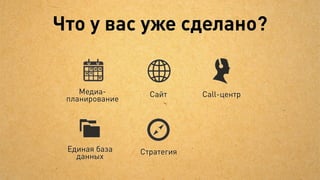 Что у вас уже сделано?

Медиа-планирование

Сайт

Call-центр

Единая база данных

Стратегия